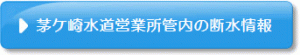 茅ケ崎水道営業所管内の断水情報